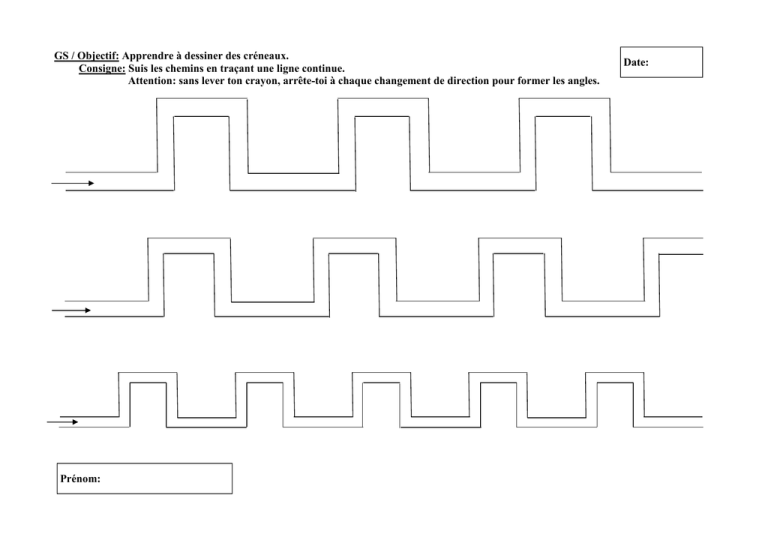 GS / Objectif: Apprendre à dessiner des créneaux.
Consigne: Suis les chemins en traçant une ligne continue.
Attention: sans lever ton crayon, arrête-toi à chaque changement de direction pour former les angles.

Date:

Prénom: